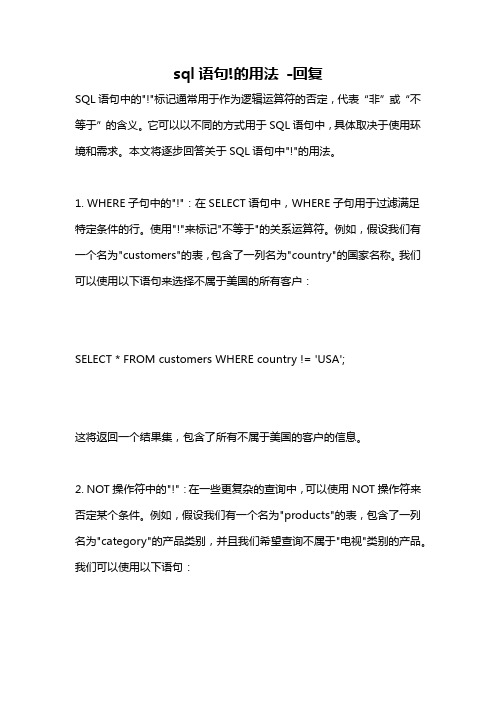 sql 语句!的用法 -回复

SQL 语句中的"!"标记通常用于作为逻辑运算符的否定，代表“非”或“不等于”的含义。它可以以不同的方式用于 SQL 语句中，具体取决于使用环境和需求。本文将逐步回答关于 SQL 语句中"!"的用法。

1. WHERE 子句中的"!"：在 SELECT 语句中，WHERE 子句用于过滤满足特定条件的行。使用"!"来标记"不等于"的关系运算符。例如，假设我们有一个名为"customers"的表，包含了一列名为"country"的国家名称。我们可以使用以下语句来选择不属于美国的所有客户：

SELECT * FROM customers WHERE country != 'USA';

这将返回一个结果集，包含了所有不属于美国的客户的信息。

2. NOT 操作符中的"!"：在一些更复杂的查询中，可以使用 NOT 操作符来否定某个条件。例如，假设我们有一个名为"products"的表，包含了一列名为"category"的产品类别，并且我们希望查询不属于"电视"类别的产品。我们可以使用以下语句：